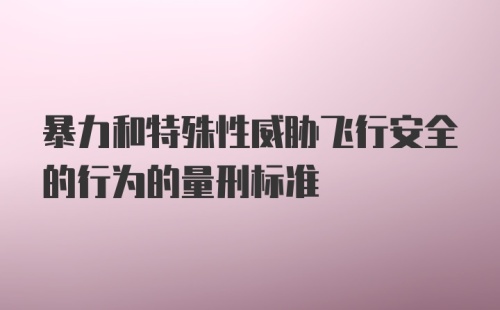 暴力和特殊性威胁飞行安全的行为的量刑标准